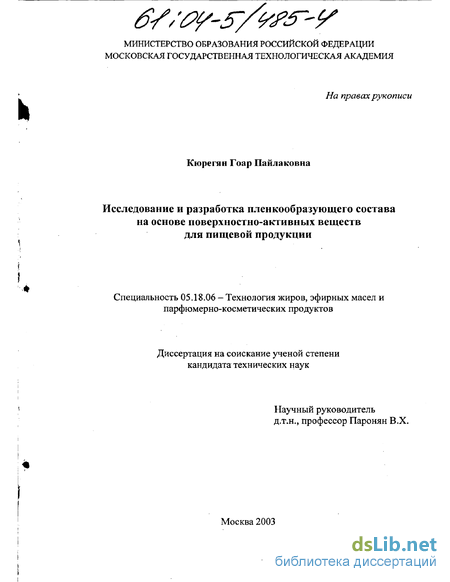 61:04-5/485-4

МИНИСТЕРСТВО ОБРАЗОВАНИЯ РОССИЙСКОЙ ФЕДЕРАЦИИ
МОСКОВСКАЯ ГОСУДАРСТВЕННАЯ ТЕХНОЛОГИЧЕСКАЯ АКАДЕМИЯ

На правах рукописи

Кюрегян Гоар Пайлаковна

Исследование и разработка пленкообразующего состава на основе поверхностно-активных веществ для пищевой продукции

Специальность 05.18.06 – Технология жиров, эфирных масел и парфюмерно-косметических продуктов

Диссертация на соискание ученой степени кандидата технических наук

Научный руководитель
д.т.н., профессор Паронян В.Х.

Москва 2003

dsLib.net
библиотека диссертаций